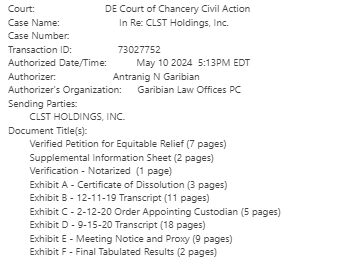 Court: DE Court of Chancery Civil Action
Case Name: In Re: CLST Holdings, Inc.
Case Number:
Transaction ID: 73027752
Authorized Date/Time: May 10 2024 5:13PM EDT
Authorizer: Antranig N Garibian
Authorizer's Organization: Garibian Law Offices PC
Sending Parties:
CLST HOLDINGS, INC.
Document Title(s):
Verified Petition for Equitable Relief (7 pages)
Supplemental Information Sheet (2 pages)
Verification - Notarized (1 page)
Exhibit A - Certificate of Dissolution (3 pages)
Exhibit B - 12-11-19 Transcript (11 pages)
Exhibit C - 2-12-20 Order Appointing Custodian (5 pages)
Exhibit D - 9-15-20 Transcript (18 pages)
Exhibit E - Meeting Notice and Proxy (9 pages)
Exhibit F - Final Tabulated Results (2 pages)